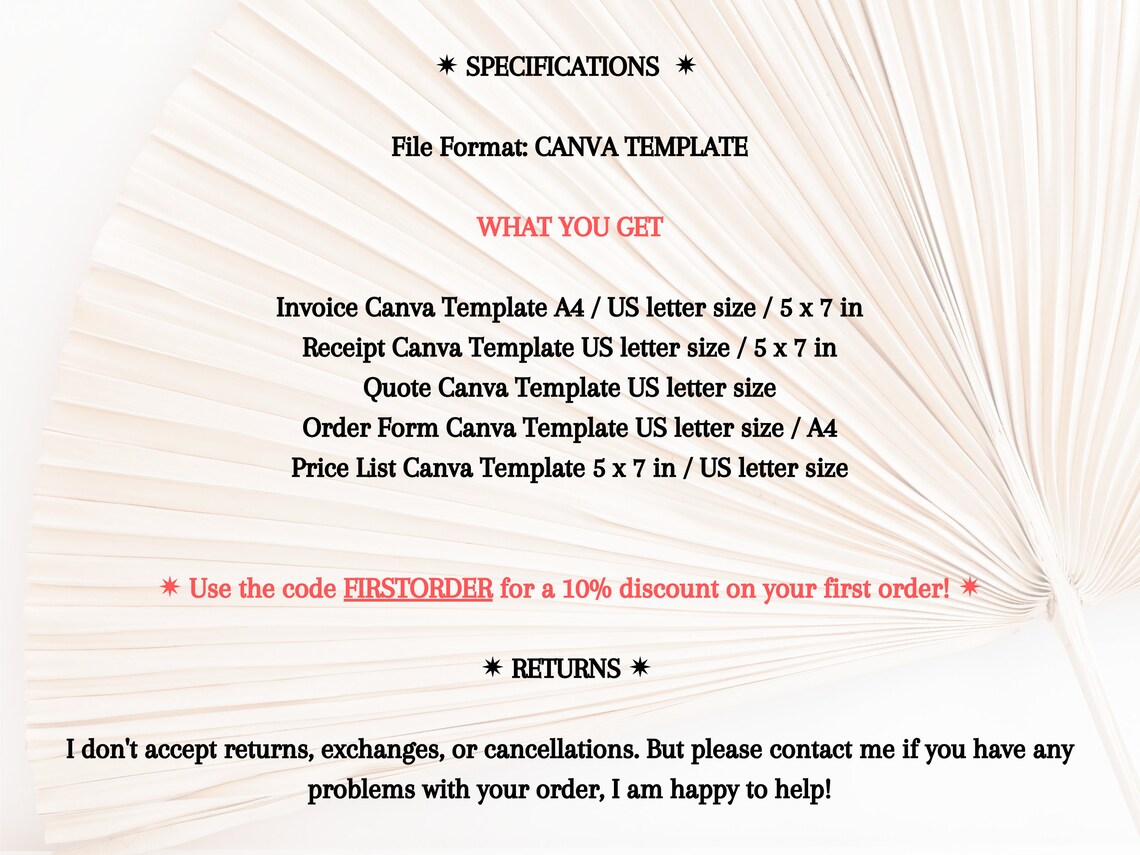 ✷ SPECIFICATIONS ✷

File Format: CANVA TEMPLATE

WHAT YOU GET

Invoice Canva Template A4 / US letter size / 5 x 7 in
Receipt Canva Template US letter size / 5 x 7 in
Quote Canva Template US letter size
Order Form Canva Template US letter size / A4
Price List Canva Template 5 x 7 in / US letter size

✷ Use the code FIRSTORDER for a 10% discount on your first order! ✷

✷ RETURNS ✷

I don't accept returns, exchanges, or cancellations. But please contact me if you have any problems with your order, I am happy to help!